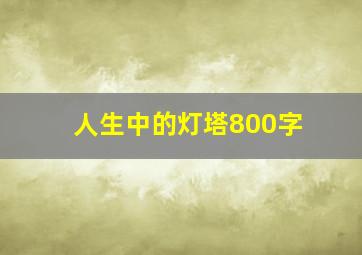 人生中的灯塔800字